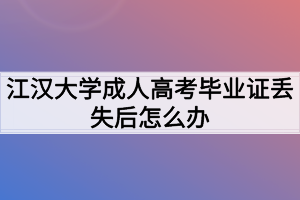 江汉大学成人高考毕业证丢失后怎么办